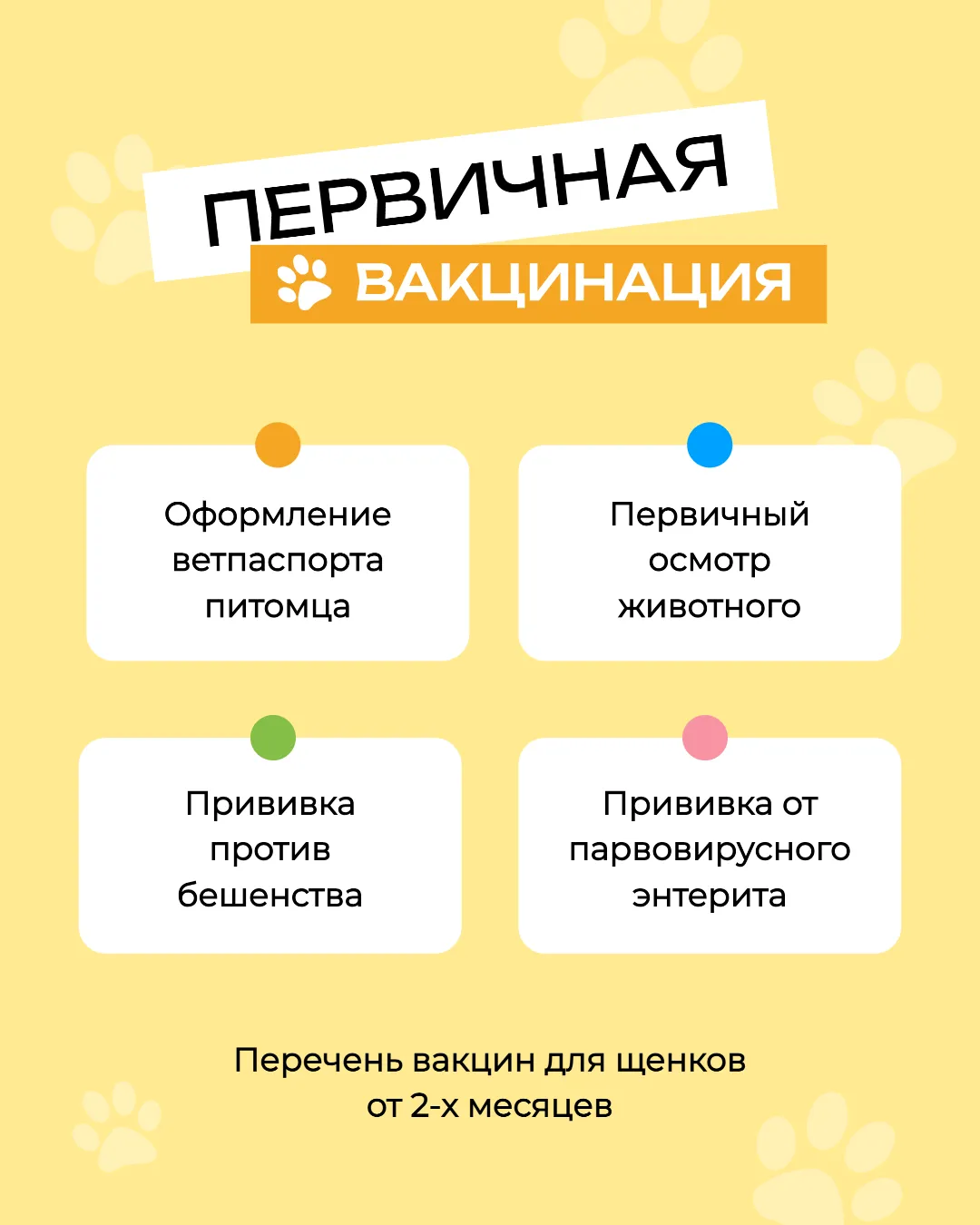 ПЕРВИЧНАЯ
ВАКЦИНАЦИЯ

Оформление ветпаспорта питомца

Первичный осмотр животного

Прививка против бешенства

Прививка от парвовирусного энтерита

Перечень вакцин для щенков от 2-х месяцев